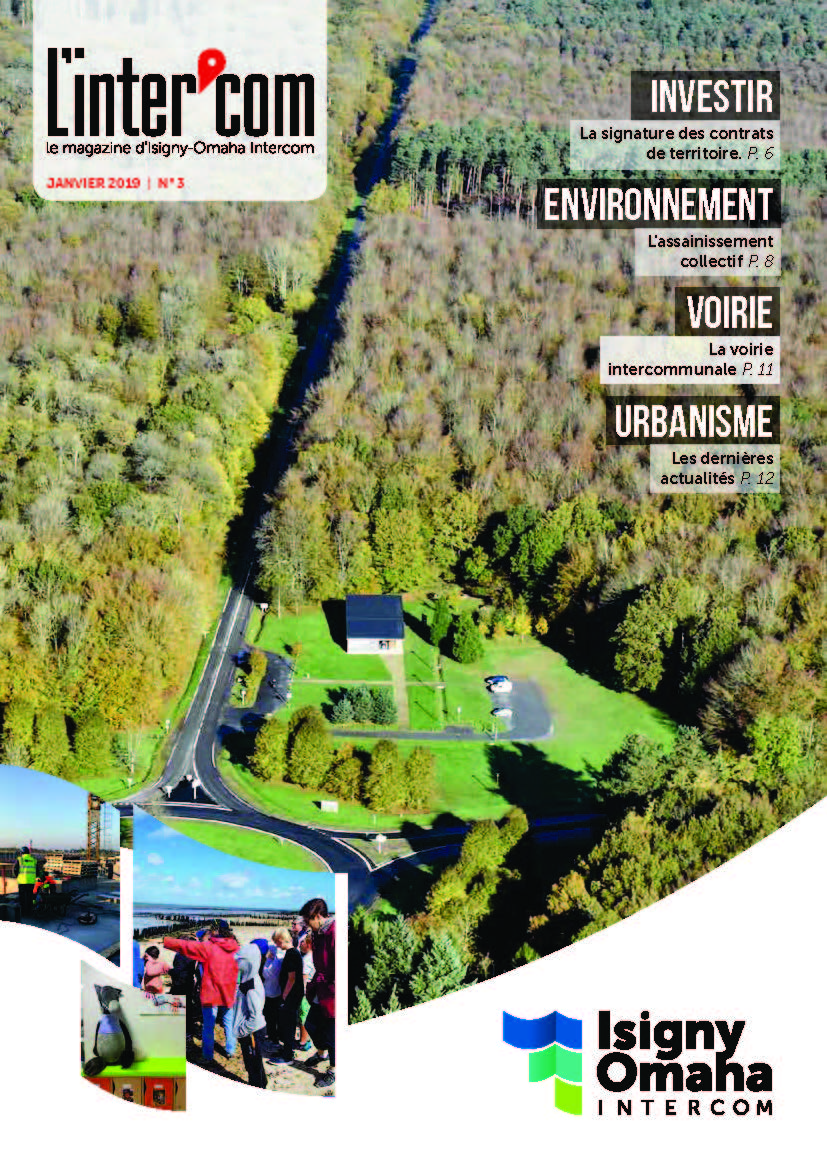 L'inter'com
le magazine d'Isigny-Omaha Intercom
JANVIER 2019 | N° 3

INVESTIR
La signature des contrats de territoire. P. 6

ENVIRONNEMENT
L'assainissement collectif P. 8

VOIRIE
La voirie intercommunale P. 11

URBANISME
Les dernières actualités P. 12

Isigny
Omaha
INTERCOM